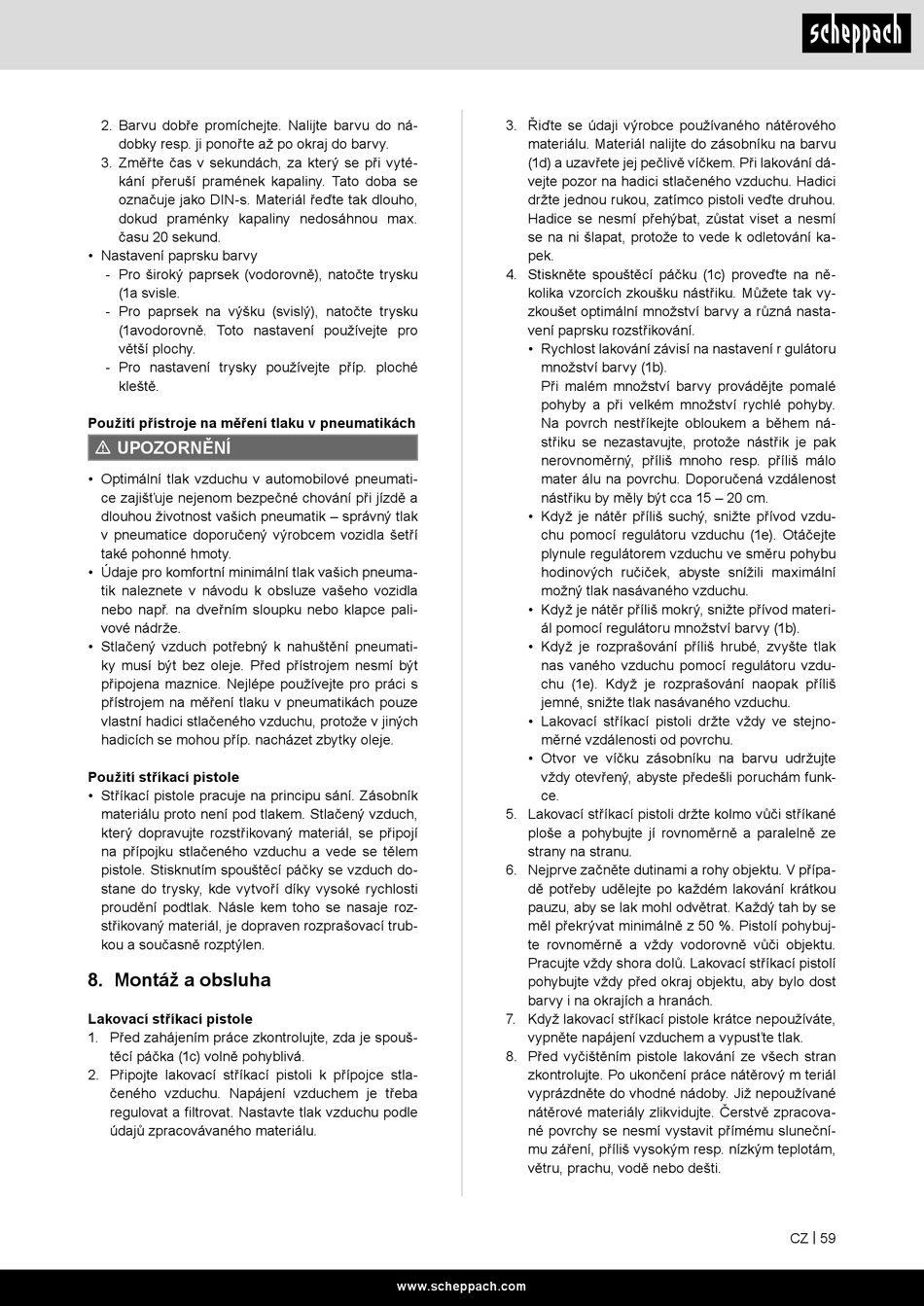 scheppach

2. Barvu dobře promíchejte. Nalijte barvu do nádobky resp. ji ponořte až po okraj do barvy.
3. Změřte čas v sekundách, za který se při vytékání přeruší pramének kapaliny. Tato doba se označuje jako DIN-s. Materiál řeďte tak dlouho, dokud praménky kapaliny nedosáhnou max. času 20 sekund.

• Nastavení paprsku barvy
- Pro široký paprsek (vodorovně), natočte trysku (1a svisle.
- Pro paprsek na výšku (svislý), natočte trysku (1avodorovně. Toto nastavení používejte pro větší plochy.
- Pro nastavení trysky používejte příp. ploché kleště.

Použití přístroje na měření tlaku v pneumatikách

⚠ UPOZORNĚNÍ

• Optimální tlak vzduchu v automobilové pneumatice zajišťuje nejenom bezpečné chování při jízdě a dlouhou životnost vašich pneumatik – správný tlak v pneumatice doporučený výrobcem vozidla šetří také pohonné hmoty.
• Údaje pro komfortní minimální tlak vašich pneumatik naleznete v návodu k obsluze vašeho vozidla nebo např. na dveřním sloupku nebo klapce palivové nádrže.
• Stlačený vzduch potřebný k nahuštění pneumatiky musí být bez oleje. Před přístrojem nesmí být připojena maznice. Nejlépe používejte pro práci s přístrojem na měření tlaku v pneumatikách pouze vlastní hadici stlačeného vzduchu, protože v jiných hadicích se mohou příp. nacházet zbytky oleje.

Použití stříkací pistole

• Stříkací pistole pracuje na principu sání. Zásobník materiálu proto není pod tlakem. Stlačený vzduch, který dopravujte rozstřikovaný materiál, se připojí na přípojku stlačeného vzduchu a vede se tělem pistole. Stisknutím spouštěcí páčky se vzduch dostane do trysky, kde vytvoří díky vysoké rychlosti proudění podtlak. Násle kem toho se nasaje rozstřikovaný materiál, je dopraven rozprašovací trubkou a současně rozptýlen.

8. Montáž a obsluha

Lakovací stříkací pistole

1. Před zahájením práce zkontrolujte, zda je spouštěcí páčka (1c) volně pohyblivá.
2. Připojte lakovací stříkací pistoli k přípojce stlačeného vzduchu. Napájení vzduchem je třeba regulovat a filtrovat. Nastavte tlak vzduchu podle údajů zpracovávaného materiálu.
3. Řiďte se údaji výrobce používaného nátěrového materiálu. Materiál nalijte do zásobníku na barvu (1d) a uzavřete jej pečlivě víčkem. Při lakování dávejte pozor na hadici stlačeného vzduchu. Hadici držte jednou rukou, zatímco pistoli veďte druhou. Hadice se nesmí přehýbat, zůstat viset a nesmí se na ni šlapat, protože to vede k odletování kapek.
4. Stiskněte spouštěcí páčku (1c) proveďte na několika vzorcích zkoušku nástřiku. Můžete tak vyzkoušet optimální množství barvy a různá nastavení paprsku rozstřikování.
• Rychlost lakování závisí na nastavení r gulátoru množství barvy (1b).
Při malém množství barvy provádějte pomalé pohyby a při velkém množství rychlé pohyby. Na povrch nestříkejte obloukem a během nástřiku se nezastavujte, protože nástřik je pak nerovnoměrný, příliš mnoho resp. příliš málo mater álu na povrchu. Doporučená vzdálenost nástřiku by měly být cca 15 – 20 cm.
• Když je nátěr příliš suchý, snižte přívod vzduchu pomocí regulátoru vzduchu (1e). Otáčejte plynule regulátorem vzduchu ve směru pohybu hodinových ručiček, abyste snížili maximální možný tlak nasávaného vzduchu.
• Když je nátěr příliš mokrý, snižte přívod materiál pomocí regulátoru množství barvy (1b).
• Když je rozprašování příliš hrubé, zvyšte tlak nas vaného vzduchu pomocí regulátoru vzduchu (1e). Když je rozprašování naopak příliš jemné, snižte tlak nasávaného vzduchu.
• Lakovací stříkací pistoli držte vždy ve stejnoměrné vzdálenosti od povrchu.
• Otvor ve víčku zásobníku na barvu udržujte vždy otevřený, abyste předešli poruchám funkce.
5. Lakovací stříkací pistoli držte kolmo vůči stříkané ploše a pohybujte jí rovnoměrně a paralelně ze strany na stranu.
6. Nejprve začněte dutinami a rohy objektu. V případě potřeby udělejte po každém lakování krátkou pauzu, aby se lak mohl odvětrat. Každý tah by se měl překrývat minimálně z 50 %. Pistolí pohybujte rovnoměrně a vždy vodorovně vůči objektu. Pracujte vždy shora dolů. Lakovací stříkací pistolí pohybujte vždy před okraj objektu, aby bylo dost barvy i na okrajích a hranách.
7. Když lakovací stříkací pistole krátce nepoužíváte, vypněte napájení vzduchem a vypusťte tlak.
8. Před vyčištěním pistole lakování ze všech stran zkontrolujte. Po ukončení práce nátěrový m teriál vyprázdněte do vhodné nádoby. Již nepoužívané nátěrové materiály zlikvidujte. Čerstvě zpracované povrchy se nesmí vystavit přímému slunečnímu záření, příliš vysokým resp. nízkým teplotám, větru, prachu, vodě nebo dešti.

CZ | 59

www.scheppach.com